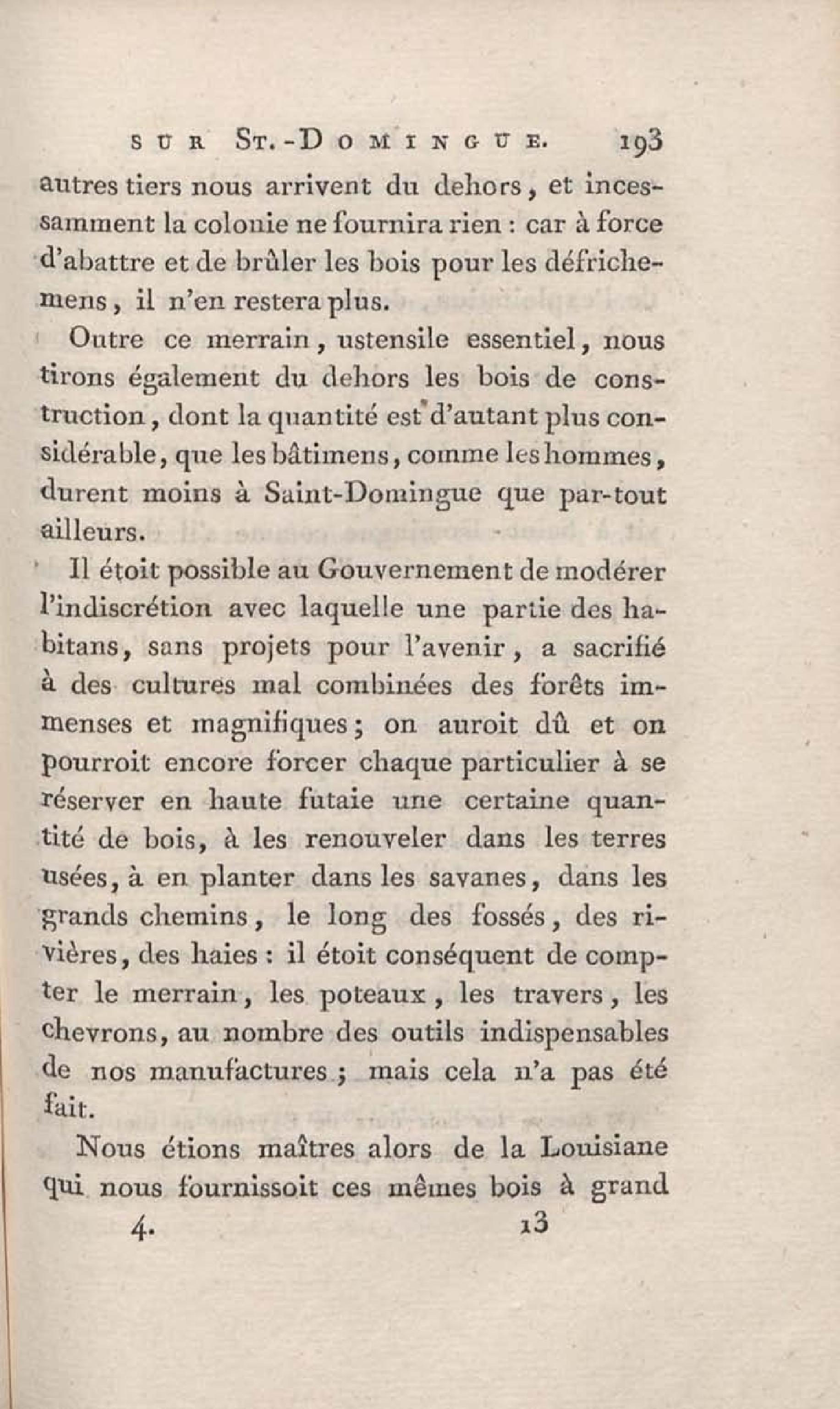 SUR ST.-DOMINGUE. 193

autres tiers nous arrivent du dehors, et incessamment la colonie ne fournira rien : car à force d'abattre et de brûler les bois pour les défrichemens, il n'en restera plus.

Outre ce merrain, ustensile essentiel, nous tirons également du dehors les bois de construction, dont la quantité est d'autant plus considérable, que les bâtimens, comme les hommes, durent moins à Saint-Domingue que par-tout ailleurs.

Il étoit possible au Gouvernement de modérer l'indiscrétion avec laquelle une partie des habitans, sans projets pour l'avenir, a sacrifié à des cultures mal combinées des forêts immenses et magnifiques; on auroit dû et on pourroit encore forcer chaque particulier à se réserver en haute futaie une certaine quantité de bois, à les renouveler dans les terres usées, à en planter dans les savanes, dans les grands chemins, le long des fossés, des rivières, des haies : il étoit conséquent de compter le merrain, les poteaux, les travers, les chevrons, au nombre des outils indispensables de nos manufactures; mais cela n'a pas été fait.

Nous étions maîtres alors de la Louisiane qui nous fournissoit ces mêmes bois à grand

4. 13